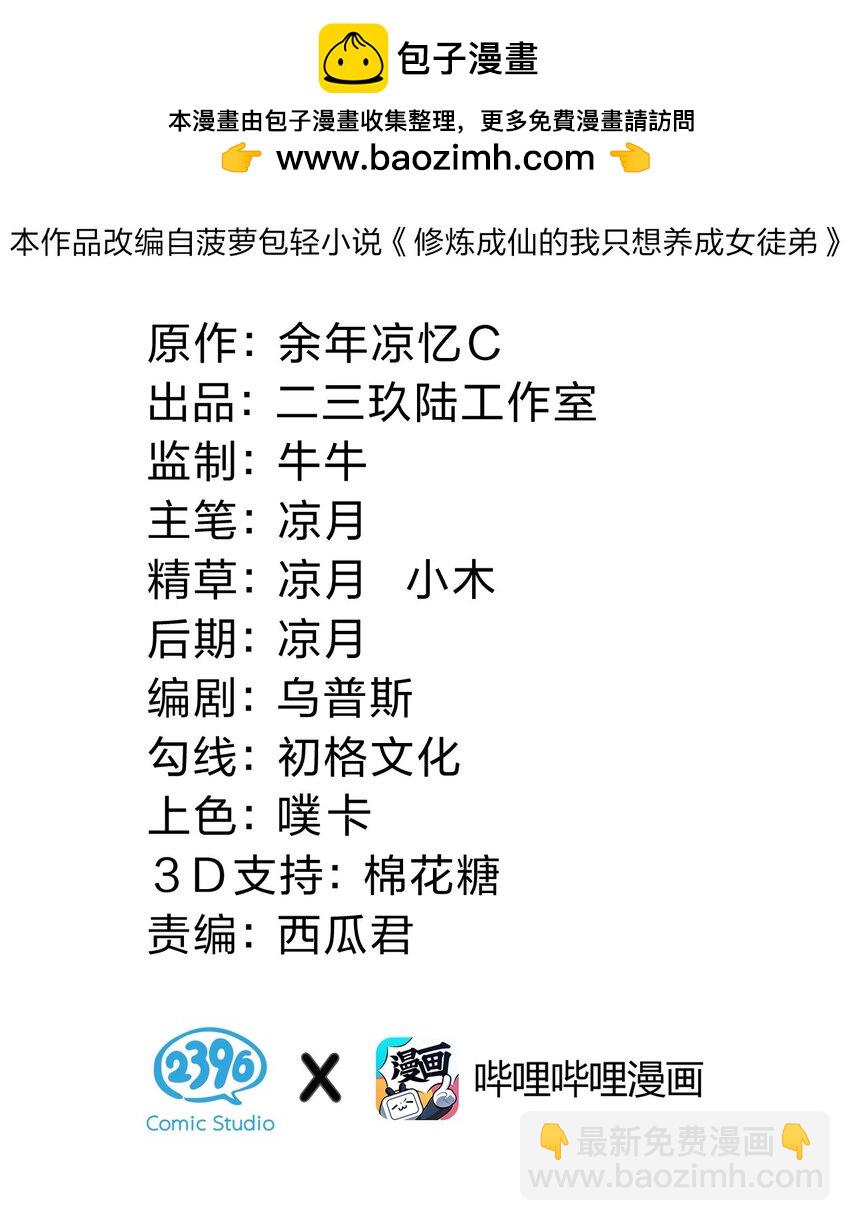 包子漫畫

本漫畫由包子漫畫收集整理，更多免費漫畫請訪問
👉 www.baozimh.com 👈

本作品改编自菠萝包轻小说《修炼成仙的我只想养成女徒弟》

原作：余年凉忆C
出品：二三玖陆工作室
监制：牛牛
主笔：凉月
精草：凉月 小木
后期：凉月
编剧：乌普斯
勾线：初格文化
上色：噗卡
3D支持：棉花糖
责编：西瓜君

2396 Comic Studio X 漫画 哔哩哔哩漫画

👇最新免费漫画👇
www.baozimh.com